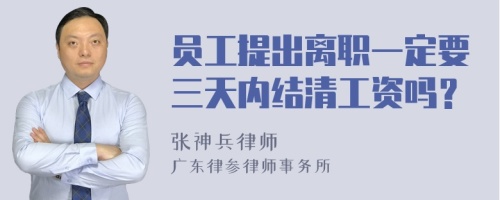 员工提出离职一定要三天内结清工资吗？

张神兵律师
广东律参律师事务所